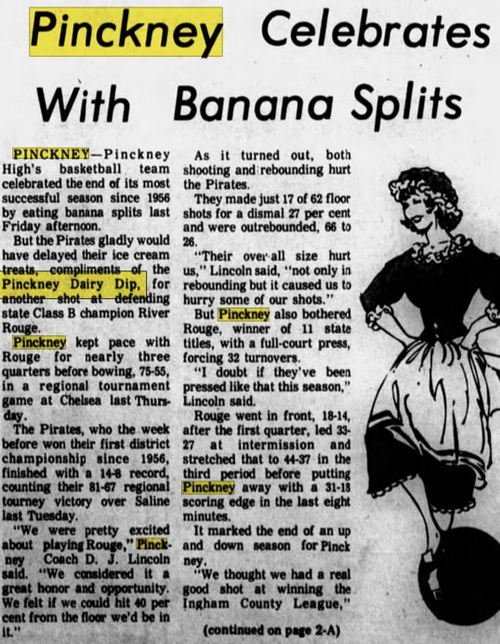 Pinckney Celebrates With Banana Splits

PINCKNEY—Pinckney High's basketball team celebrated the end of its most successful season since 1956 by eating banana splits last Friday afternoon.

But the Pirates gladly would have delayed their ice cream treats, compliments of the Pinckney Dairy Dip, for another shot at defending state Class B champion River Rouge.

Pinckney kept pace with Rouge for nearly three quarters before bowing, 75-55, in a regional tournament game at Chelsea last Thursday.

The Pirates, who the week before won their first district championship since 1956, finished with a 14-8 record, counting their 81-67 regional tourney victory over Saline last Tuesday.

"We were pretty excited about playing Rouge," Pinckney Coach D. J. Lincoln said. "We considered it a great honor and opportunity. We felt if we could hit 40 per cent from the floor we'd be in it."

As it turned out, both shooting and rebounding hurt the Pirates.

They made just 17 of 62 floor shots for a dismal 27 per cent and were outrebounded, 66 to 26.

"Their over-all size hurt us," Lincoln said, "not only in rebounding but it caused us to hurry some of our shots."

But Pinckney also bothered Rouge, winner of 11 state titles, with a full-court press, forcing 32 turnovers.

"I doubt if they've been pressed like that this season," Lincoln said.

Rouge went in front, 18-14, after the first quarter, led 33-27 at intermission and stretched that to 44-37 in the third period before putting Pinckney away with a 31-18 scoring edge in the last eight minutes.

It marked the end of an up and down season for Pinckney.

"We thought we had a real good shot at winning the Ingham County League,"

(continued on page 2-A)